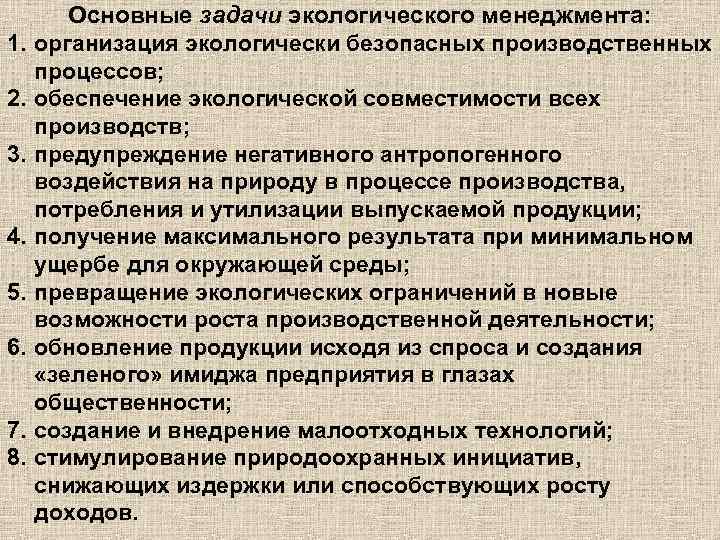 Основные задачи экологического менеджмента:

1. организация экологически безопасных производственных процессов;
2. обеспечение экологической совместимости всех производств;
3. предупреждение негативного антропогенного воздействия на природу в процессе производства, потребления и утилизации выпускаемой продукции;
4. получение максимального результата при минимальном ущербе для окружающей среды;
5. превращение экологических ограничений в новые возможности роста производственной деятельности;
6. обновление продукции исходя из спроса и создания «зеленого» имиджа предприятия в глазах общественности;
7. создание и внедрение малоотходных технологий;
8. стимулирование природоохранных инициатив, снижающих издержки или способствующих росту доходов.